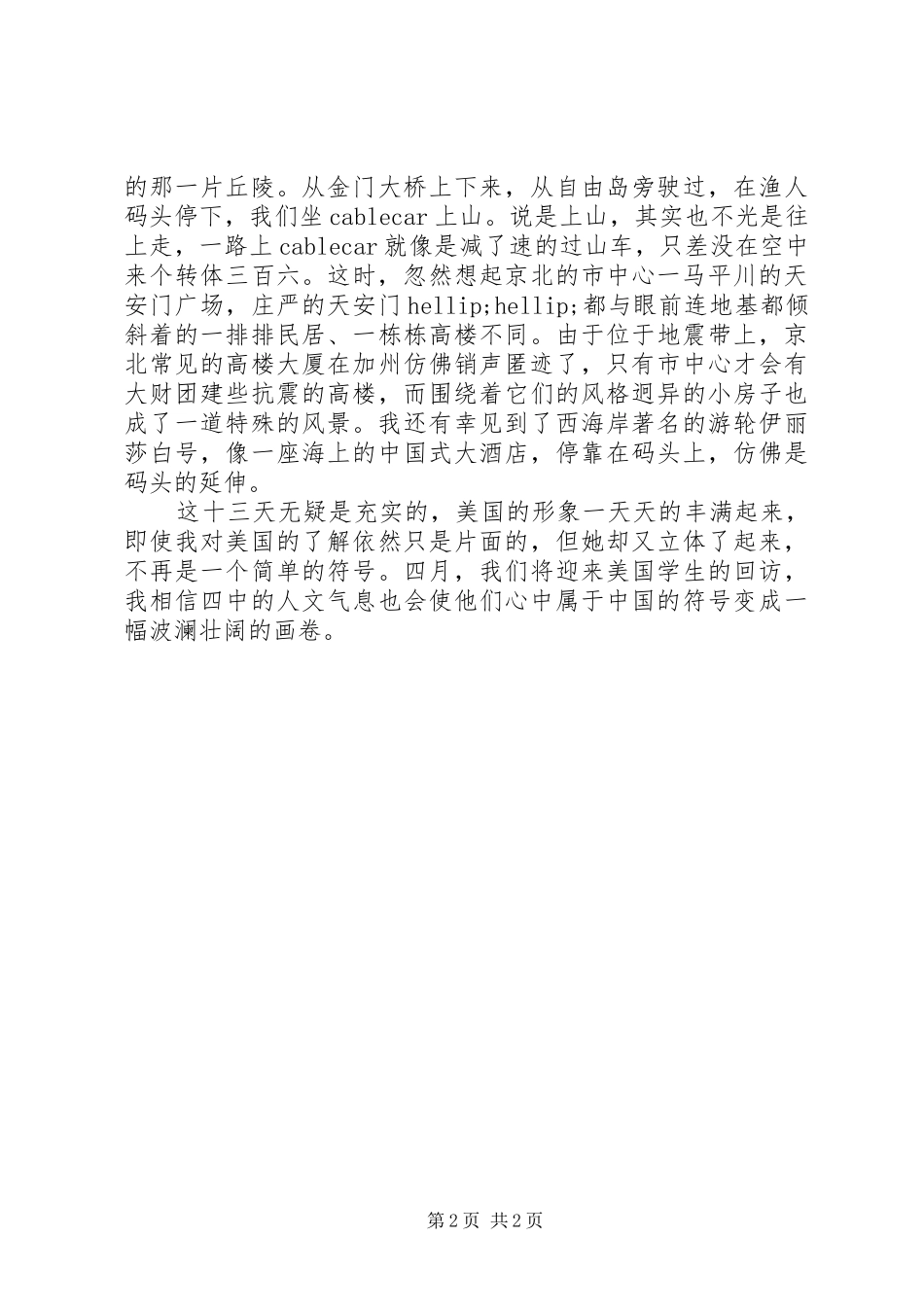 的那一片丘陵。从金门大桥上下来，从自由岛旁驶过，在渔人码头停下，我们坐cablecar上山。说是上山，其实也不光是往上走，一路上cablecar就像是减了速的过山车，只差没在空中来个转体三百六。这时，忽然想起京北的市中心一马平川的天安门广场，庄严的天安门hellip;hellip;都与眼前连地基都倾斜着的一排排民居、一栋栋高楼不同。由于位于地震带上，京北常见的高楼大厦在加州仿佛销声匿迹了，只有市中心才会有大财团建些抗震的高楼，而围绕着它们的风格迥异的小房子也成了一道特殊的风景。我还有幸见到了西海岸著名的游轮伊丽莎白号，像一座海上的中国式大酒店，停靠在码头上，仿佛是码头的延伸。

这十三天无疑是充实的，美国的形象一天天的丰满起来，即使我对美国的了解依然只是片面的，但她却又立体了起来，不再是一个简单的符号。四月，我们将迎来美国学生的回访，我相信四中的人文气息也会使他们心中属于中国的符号变成一幅波澜壮阔的画卷。

第2页 共2页